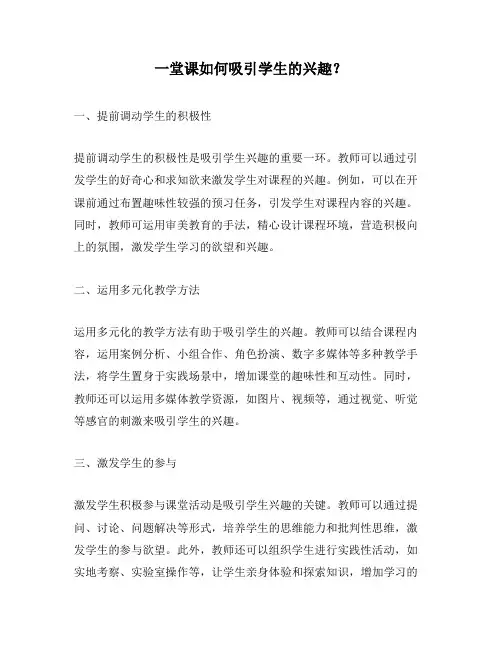 一堂课如何吸引学生的兴趣？

一、提前调动学生的积极性

提前调动学生的积极性是吸引学生兴趣的重要一环。教师可以通过引发学生的好奇心和求知欲来激发学生对课程的兴趣。例如，可以在开课前通过布置趣味性较强的预习任务，引发学生对课程内容的兴趣。同时，教师可运用审美教育的手法，精心设计课程环境，营造积极向上的氛围，激发学生学习的欲望和兴趣。

二、运用多元化教学方法

运用多元化的教学方法有助于吸引学生的兴趣。教师可以结合课程内容，运用案例分析、小组合作、角色扮演、数字多媒体等多种教学手法，将学生置身于实践场景中，增加课堂的趣味性和互动性。同时，教师还可以运用多媒体教学资源，如图片、视频等，通过视觉、听觉等感官的刺激来吸引学生的兴趣。

三、激发学生的参与

激发学生积极参与课堂活动是吸引学生兴趣的关键。教师可以通过提问、讨论、问题解决等形式，培养学生的思维能力和批判性思维，激发学生的参与欲望。此外，教师还可以组织学生进行实践性活动，如实地考察、实验室操作等，让学生亲身体验和探索知识，增加学习的